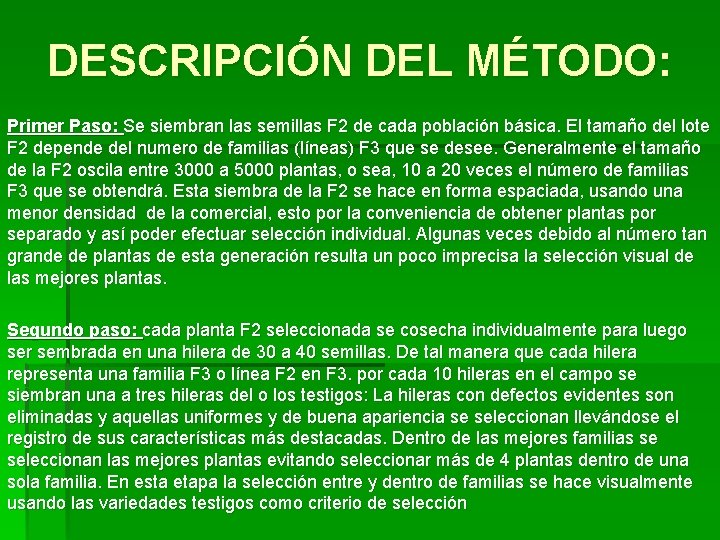 DESCRIPCIÓN DEL MÉTODO:

Primer Paso: Se siembran las semillas F2 de cada población básica. El tamaño del lote F2 depende del numero de familias (líneas) F3 que se desee. Generalmente el tamaño de la F2 oscila entre 3000 a 5000 plantas, o sea, 10 a 20 veces el número de familias F3 que se obtendrá. Esta siembra de la F2 se hace en forma espaciada, usando una menor densidad de la comercial, esto por la conveniencia de obtener plantas por separado y así poder efectuar selección individual. Algunas veces debido al número tan grande de plantas de esta generación resulta un poco imprecisa la selección visual de las mejores plantas.

Segundo paso: cada planta F2 seleccionada se cosecha individualmente para luego ser sembrada en una hilera de 30 a 40 semillas. De tal manera que cada hilera representa una familia F3 o línea F2 en F3. por cada 10 hileras en el campo se siembran una a tres hileras del o los testigos: La hileras con defectos evidentes son eliminadas y aquellas uniformes y de buena apariencia se seleccionan llevándose el registro de sus características más destacadas. Dentro de las mejores familias se seleccionan las mejores plantas evitando seleccionar más de 4 plantas dentro de una sola familia. En esta etapa la selección entre y dentro de familias se hace visualmente usando las variedades testigos como criterio de selección